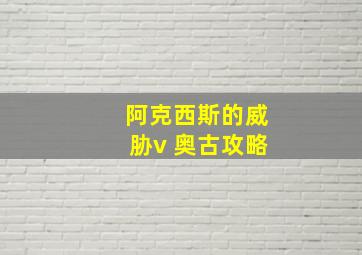 阿克西斯的威胁v 奥古攻略